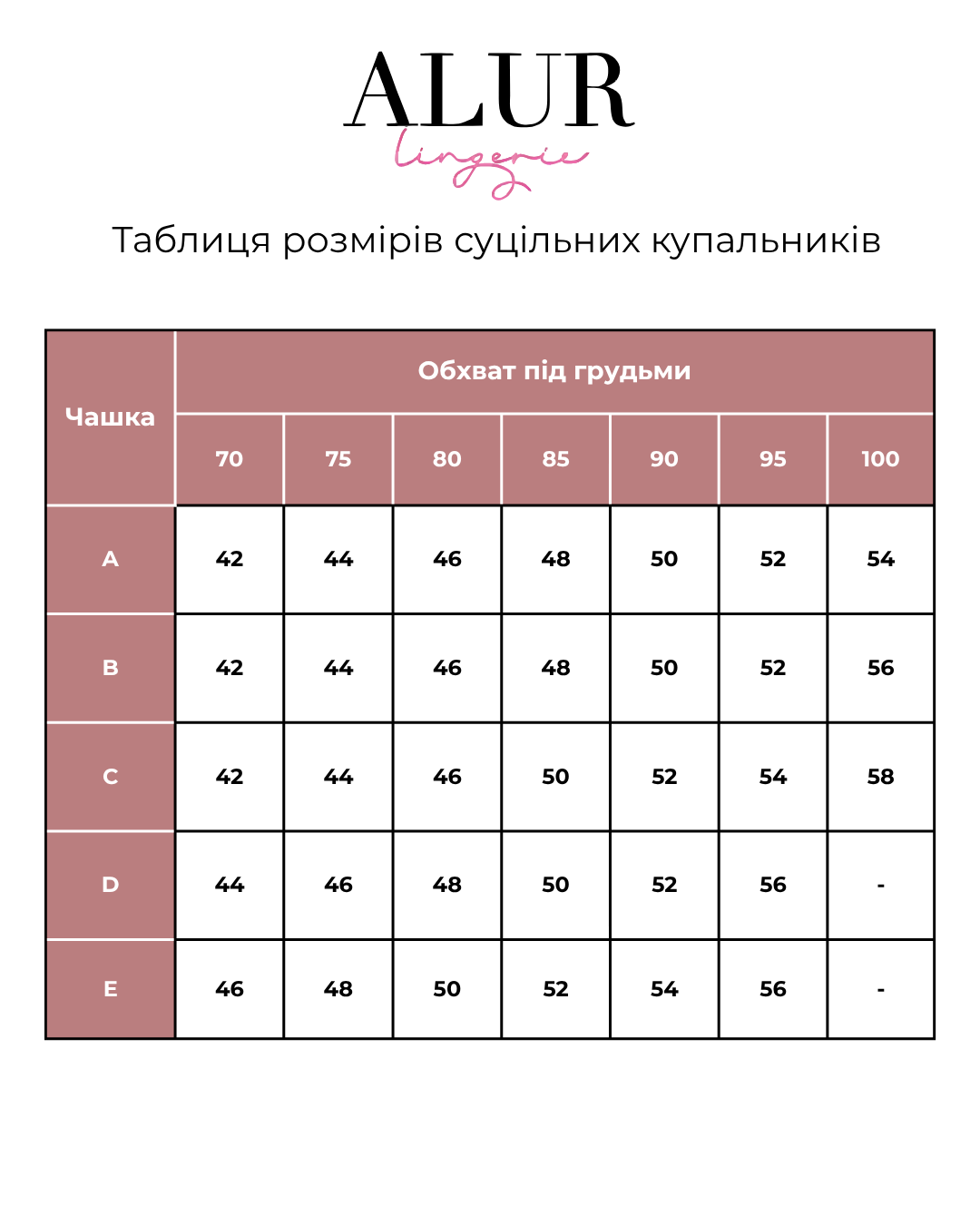 ALUR
lingerie

Таблиця розмірів суцільних купальників

| Чашка | Обхват під грудьми | | | | | | |
|---|---|---|---|---|---|---|---|
| | 70 | 75 | 80 | 85 | 90 | 95 | 100 |
| A | 42 | 44 | 46 | 48 | 50 | 52 | 54 |
| B | 42 | 44 | 46 | 48 | 50 | 52 | 56 |
| C | 42 | 44 | 46 | 50 | 52 | 54 | 58 |
| D | 44 | 46 | 48 | 50 | 52 | 56 | - |
| E | 46 | 48 | 50 | 52 | 54 | 56 | - |